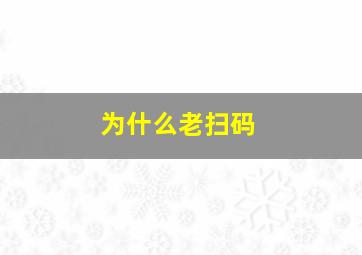 为什么老扫码